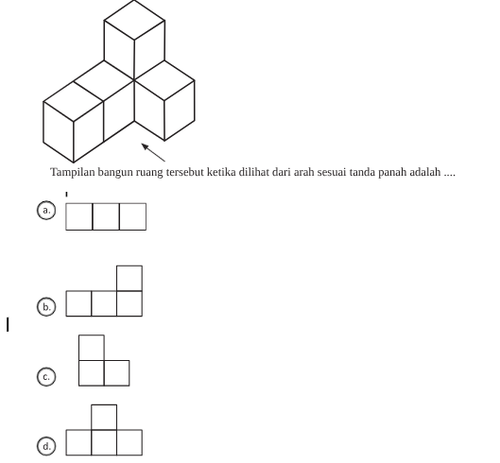 Tampilan bangun ruang tersebut ketika dilihat dari arah sesuai tanda panah adalah ....

a.

b.

c.

d.